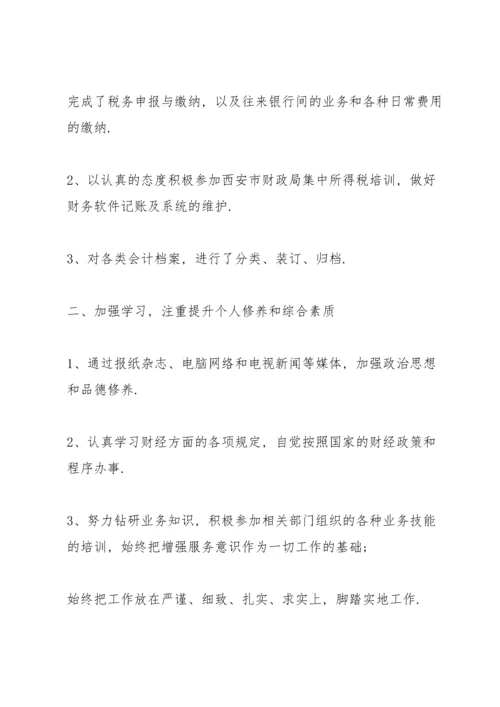 完成了税务申报与缴纳，以及往来银行间的业务和各种日常费用的缴纳.

2、以认真的态度积极参加西安市财政局集中所得税培训，做好财务软件记账及系统的维护.

3、对各类会计档案，进行了分类、装订、归档.

二、加强学习，注重提升个人修养和综合素质

1、通过报纸杂志、电脑网络和电视新闻等媒体，加强政治思想和品德修养.

2、认真学习财经方面的各项规定，自觉按照国家的财经政策和程序办事.

3、努力钻研业务知识，积极参加相关部门组织的各种业务技能的培训，始终把增强服务意识作为一切工作的基础;

始终把工作放在严谨、细致、扎实、求实上，脚踏实地工作.